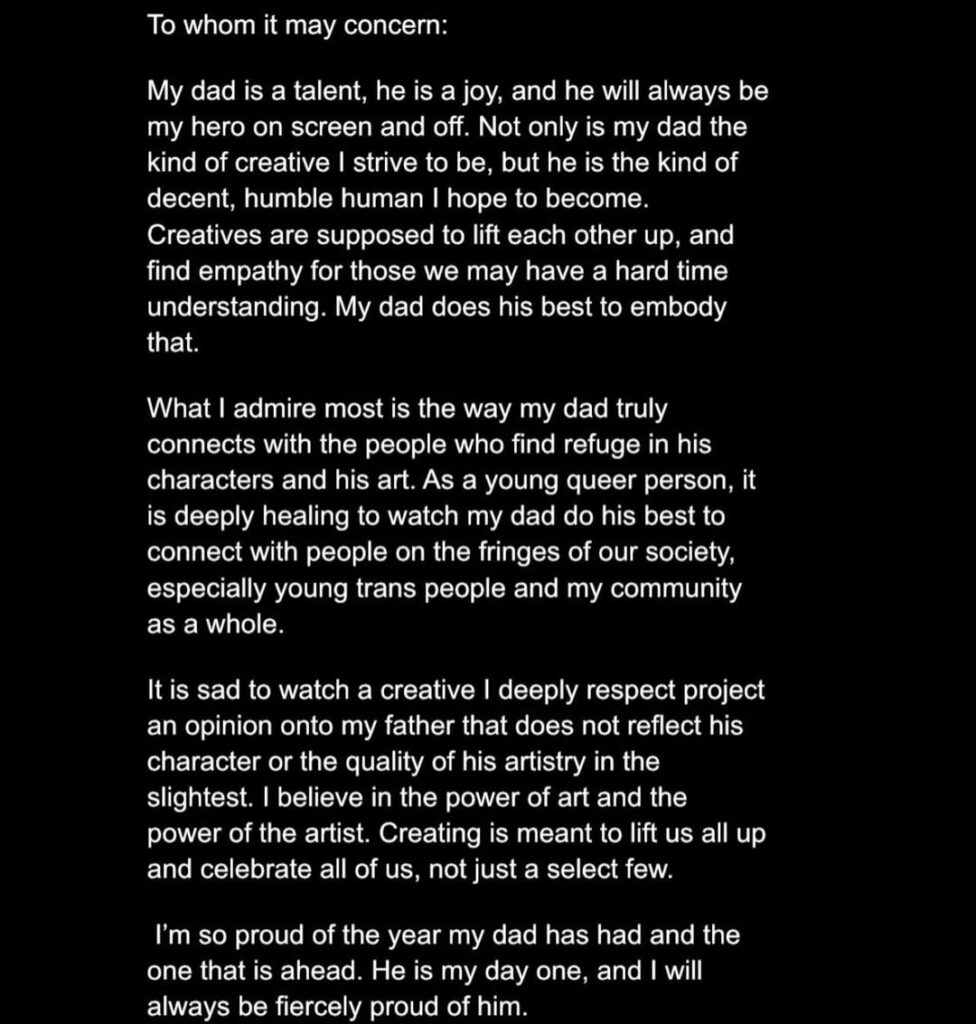 To whom it may concern:

My dad is a talent, he is a joy, and he will always be my hero on screen and off. Not only is my dad the kind of creative I strive to be, but he is the kind of decent, humble human I hope to become. Creatives are supposed to lift each other up, and find empathy for those we may have a hard time understanding. My dad does his best to embody that.

What I admire most is the way my dad truly connects with the people who find refuge in his characters and his art. As a young queer person, it is deeply healing to watch my dad do his best to connect with people on the fringes of our society, especially young trans people and my community as a whole.

It is sad to watch a creative I deeply respect project an opinion onto my father that does not reflect his character or the quality of his artistry in the slightest. I believe in the power of art and the power of the artist. Creating is meant to lift us all up and celebrate all of us, not just a select few.

I'm so proud of the year my dad has had and the one that is ahead. He is my day one, and I will always be fiercely proud of him.